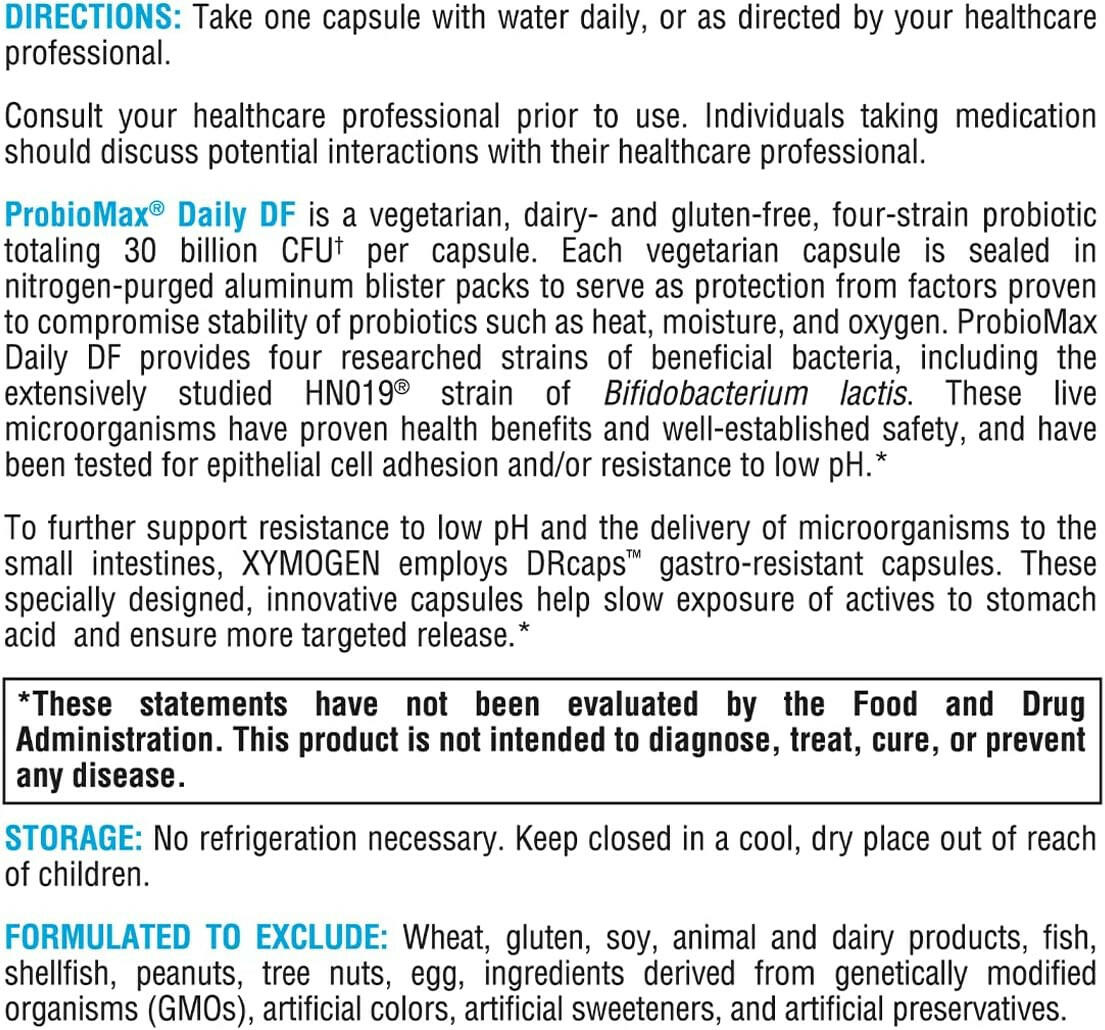 DIRECTIONS: Take one capsule with water daily, or as directed by your healthcare professional.

Consult your healthcare professional prior to use. Individuals taking medication should discuss potential interactions with their healthcare professional.

ProbioMax® Daily DF is a vegetarian, dairy- and gluten-free, four-strain probiotic totaling 30 billion CFU† per capsule. Each vegetarian capsule is sealed in nitrogen-purged aluminum blister packs to serve as protection from factors proven to compromise stability of probiotics such as heat, moisture, and oxygen. ProbioMax Daily DF provides four researched strains of beneficial bacteria, including the extensively studied HN019® strain of Bifidobacterium lactis. These live microorganisms have proven health benefits and well-established safety, and have been tested for epithelial cell adhesion and/or resistance to low pH.*

To further support resistance to low pH and the delivery of microorganisms to the small intestines, XYMOGEN employs DRcaps™ gastro-resistant capsules. These specially designed, innovative capsules help slow exposure of actives to stomach acid and ensure more targeted release.*

*These statements have not been evaluated by the Food and Drug Administration. This product is not intended to diagnose, treat, cure, or prevent any disease.

STORAGE: No refrigeration necessary. Keep closed in a cool, dry place out of reach of children.

FORMULATED TO EXCLUDE: Wheat, gluten, soy, animal and dairy products, fish, shellfish, peanuts, tree nuts, egg, ingredients derived from genetically modified organisms (GMOs), artificial colors, artificial sweeteners, and artificial preservatives.